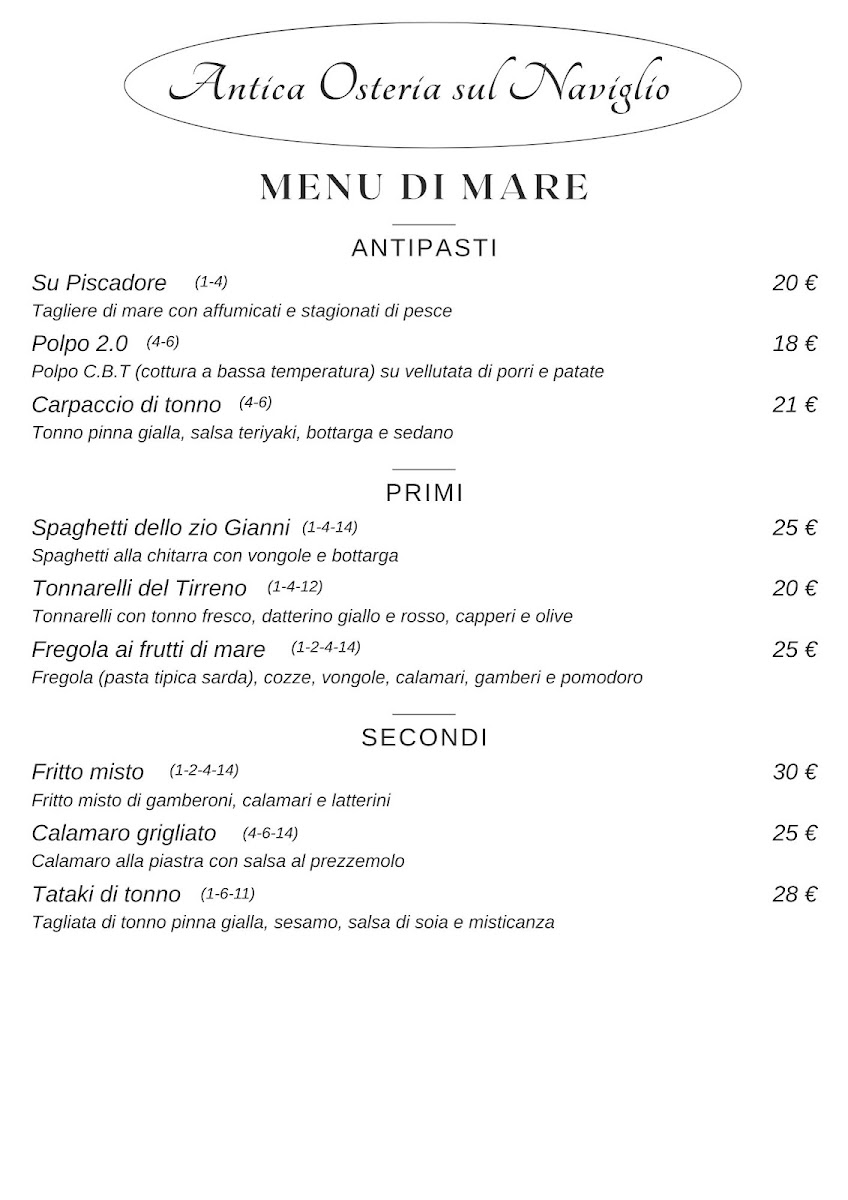 Antica Osteria sul Naviglio

MENU DI MARE

ANTIPASTI

Su Piscadore (1-4) 20 €
Tagliere di mare con affumicati e stagionati di pesce

Polpo 2.0 (4-6) 18 €
Polpo C.B.T (cottura a bassa temperatura) su vellutata di porri e patate

Carpaccio di tonno (4-6) 21 €
Tonno pinna gialla, salsa teriyaki, bottarga e sedano

PRIMI

Spaghetti dello zio Gianni (1-4-14) 25 €
Spaghetti alla chitarra con vongole e bottarga

Tonnarelli del Tirreno (1-4-12) 20 €
Tonnarelli con tonno fresco, datterino giallo e rosso, capperi e olive

Fregola ai frutti di mare (1-2-4-14) 25 €
Fregola (pasta tipica sarda), cozze, vongole, calamari, gamberi e pomodoro

SECONDI

Fritto misto (1-2-4-14) 30 €
Fritto misto di gamberoni, calamari e latterini

Calamaro grigliato (4-6-14) 25 €
Calamaro alla piastra con salsa al prezzemolo

Tataki di tonno (1-6-11) 28 €
Tagliata di tonno pinna gialla, sesamo, salsa di soia e misticanza